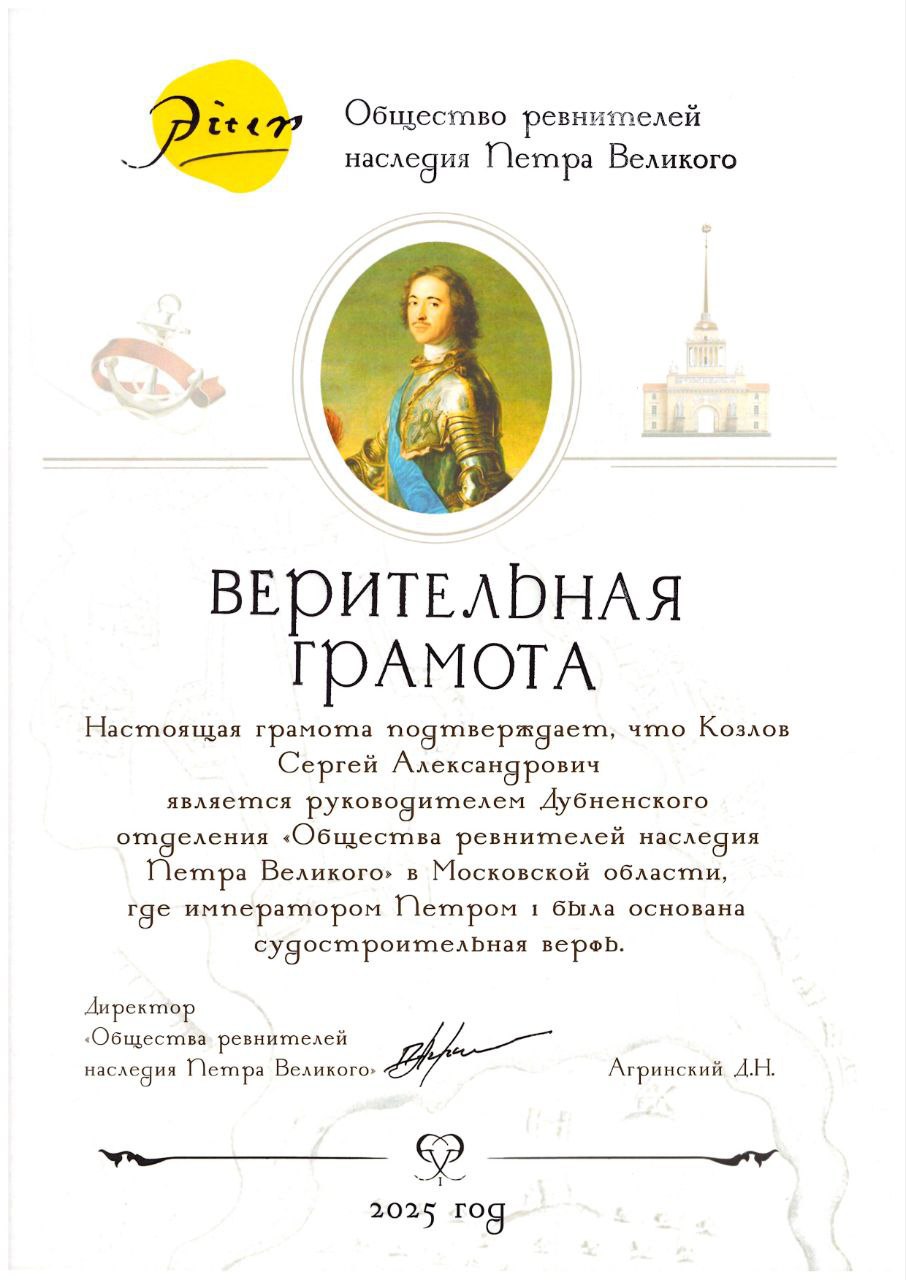 Piter

Общество ревнителей наследия Петра Великого

ВЕРИТЕЛЬНАЯ ГРАМОТА

Настоящая грамота подтверждает, что Козлов Сергей Александрович является руководителем Дубненского отделения «Общества ревнителей наследия Петра Великого» в Московской области, где императором Петром I была основана судостроительная верфь.

Директор «Общества ревнителей наследия Петра Великого»

Агринский Д.Н.

2025 год